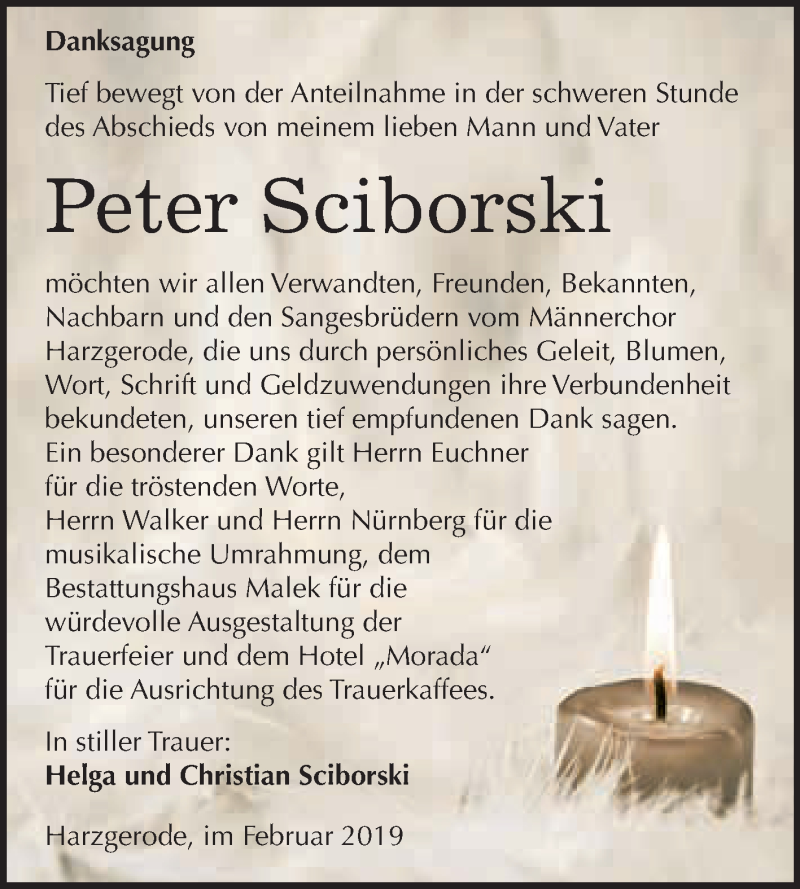 Danksagung

Tief bewegt von der Anteilnahme in der schweren Stunde des Abschieds von meinem lieben Mann und Vater

Peter Sciborski

möchten wir allen Verwandten, Freunden, Bekannten, Nachbarn und den Sangesbrüdern vom Männerchor Harzgerode, die uns durch persönliches Geleit, Blumen, Wort, Schrift und Geldzuwendungen ihre Verbundenheit bekundeten, unseren tief empfundenen Dank sagen.
Ein besonderer Dank gilt Herrn Euchner für die tröstenden Worte, Herrn Walker und Herrn Nürnberg für die musikalische Umrahmung, dem Bestattungshaus Malek für die würdevolle Ausgestaltung der Trauerfeier und dem Hotel „Morada“ für die Ausrichtung des Trauerkaffees.

In stiller Trauer:
Helga und Christian Sciborski

Harzgerode, im Februar 2019